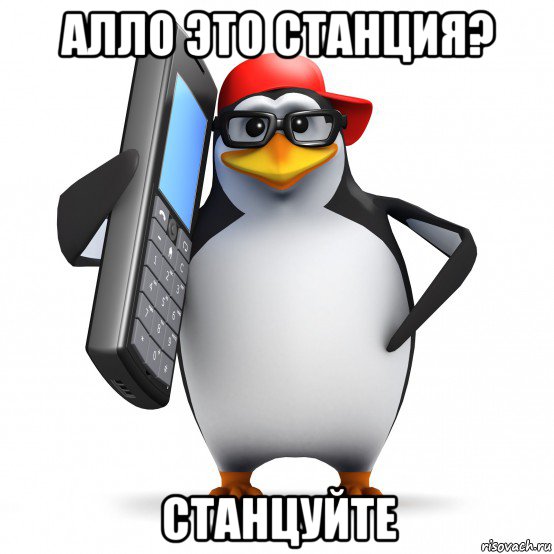 АЛЛО ЭТО СТАНЦИЯ?

СТАНЦУЙТЕ

risovach.ru